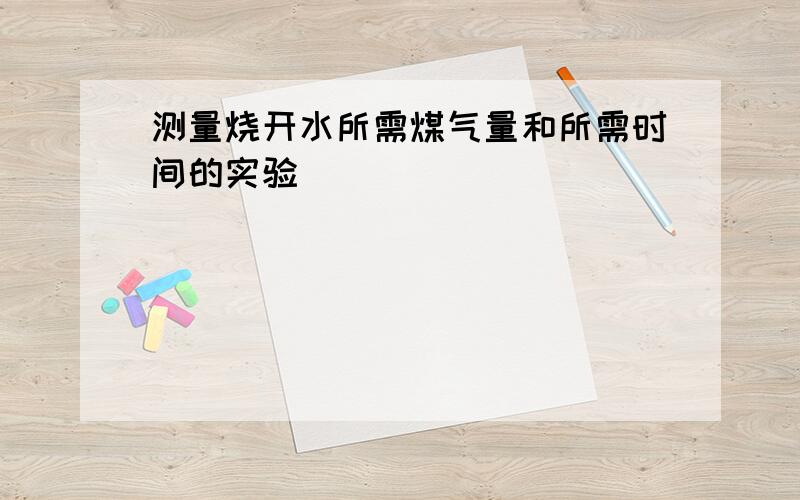 测量烧开水所需煤气量和所需时间的实验